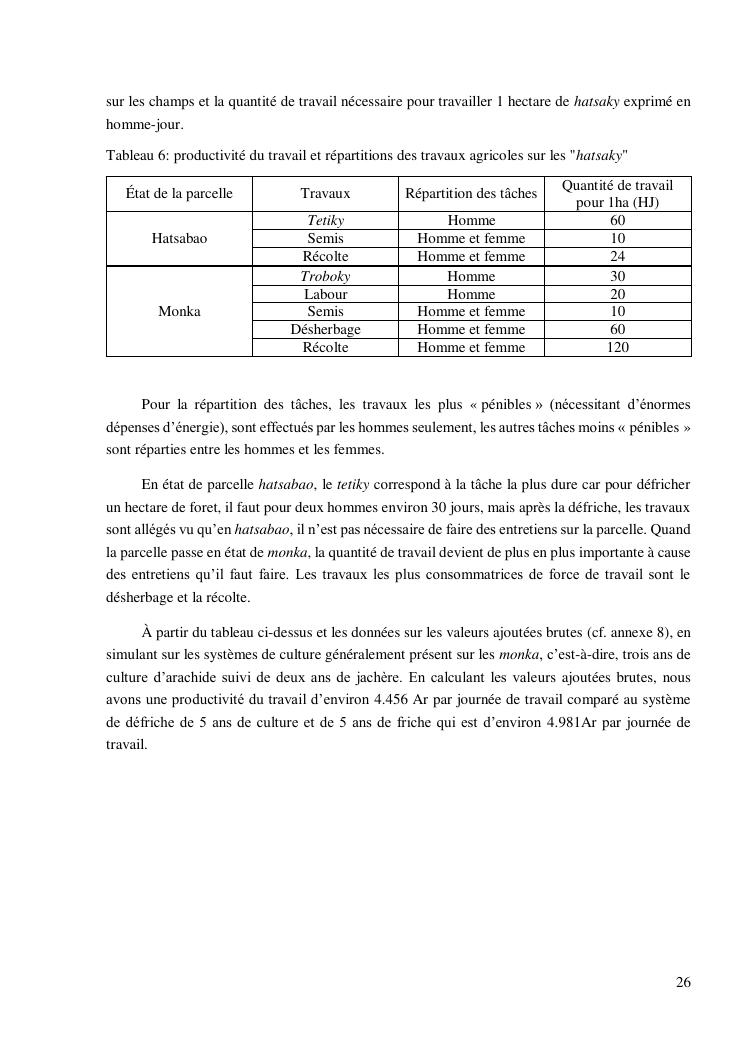 sur les champs et la quantité de travail nécessaire pour travailler 1 hectare de hatsaky exprimé en homme-jour.

Tableau 6: productivité du travail et répartitions des travaux agricoles sur les "hatsaky"

| État de la parcelle | Travaux | Répartition des tâches | Quantité de travail pour 1ha (HJ) |
|---|---|---|---|
| Hatsabao | Tetiky | Homme | 60 |
| | Semis | Homme et femme | 10 |
| | Récolte | Homme et femme | 24 |
| Monka | Troboky | Homme | 30 |
| | Labour | Homme | 20 |
| | Semis | Homme et femme | 10 |
| | Désherbage | Homme et femme | 60 |
| | Récolte | Homme et femme | 120 |

Pour la répartition des tâches, les travaux les plus « pénibles » (nécessitant d'énormes dépenses d'énergie), sont effectués par les hommes seulement, les autres tâches moins « pénibles » sont réparties entre les hommes et les femmes.

En état de parcelle hatsabao, le tetiky correspond à la tâche la plus dure car pour défricher un hectare de foret, il faut pour deux hommes environ 30 jours, mais après la défriche, les travaux sont allégés vu qu'en hatsabao, il n'est pas nécessaire de faire des entretiens sur la parcelle. Quand la parcelle passe en état de monka, la quantité de travail devient de plus en plus importante à cause des entretiens qu'il faut faire. Les travaux les plus consommatrices de force de travail sont le désherbage et la récolte.

À partir du tableau ci-dessus et les données sur les valeurs ajoutées brutes (cf. annexe 8), en simulant sur les systèmes de culture généralement présent sur les monka, c'est-à-dire, trois ans de culture d'arachide suivi de deux ans de jachère. En calculant les valeurs ajoutées brutes, nous avons une productivité du travail d'environ 4.456 Ar par journée de travail comparé au système de défriche de 5 ans de culture et de 5 ans de friche qui est d'environ 4.981Ar par journée de travail.

26